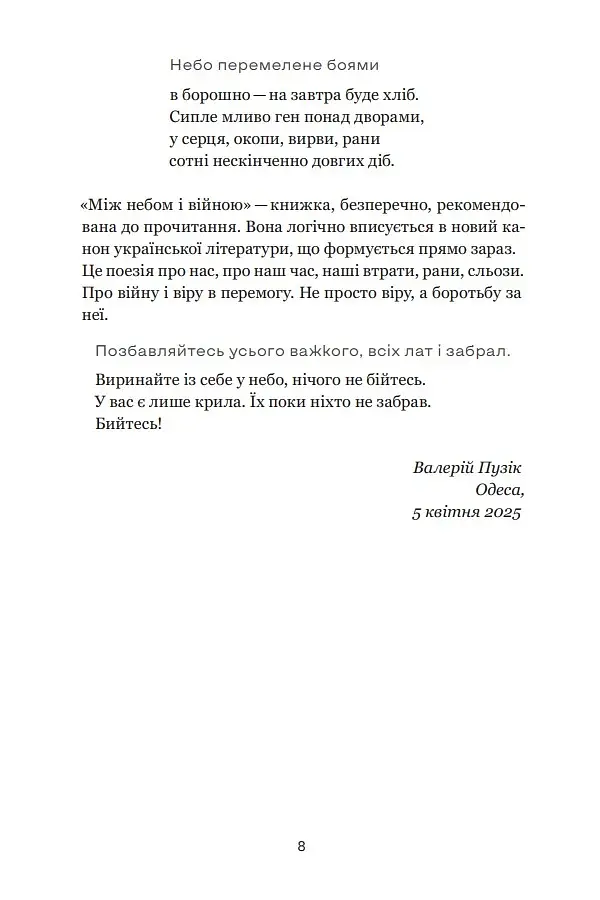 Небо перемелене боями
в борошно — на завтра буде хліб.
Сипле мливо ген понад дворами,
у серця, окопи, вирви, рани
сотні нескінченно довгих діб.

«Між небом і війною» — книжка, безперечно, рекомендована до прочитання. Вона логічно вписується в новий канон української літератури, що формується прямо зараз. Це поезія про нас, про наш час, наші втрати, рани, сльози. Про війну і віру в перемогу. Не просто віру, а боротьбу за неї.

Позбавляйтесь усього важкого, всіх лат і забрал.
Виринайте із себе у небо, нічого не бійтесь.
У вас є лише крила. Їх поки ніхто не забрав.
Бийтесь!

Валерій Пузік
Одеса,
5 квітня 2025

8